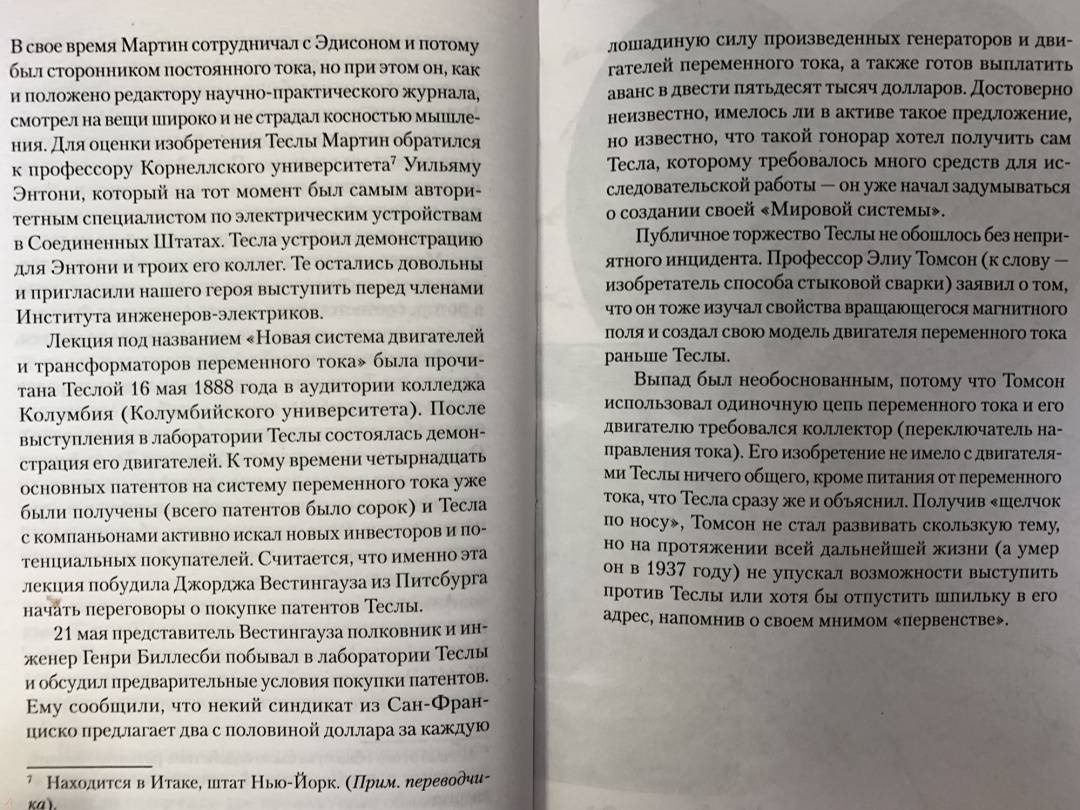 В свое время Мартин сотрудничал с Эдисоном и потому был сторонником постоянного тока, но при этом он, как и положено редактору научно-практического журнала, смотрел на вещи широко и не страдал косностью мышления. Для оценки изобретения Теслы Мартин обратился к профессору Корнеллского университета$^7$ Уильяму Энтони, который на тот момент был самым авторитетным специалистом по электрическим устройствам в Соединенных Штатах. Тесла устроил демонстрацию для Энтони и троих его коллег. Те остались довольны и пригласили нашего героя выступить перед членами Института инженеров-электриков.

Лекция под названием «Новая система двигателей и трансформаторов переменного тока» была прочитана Теслой 16 мая 1888 года в аудитории колледжа Колумбия (Колумбийского университета). После выступления в лаборатории Теслы состоялась демонстрация его двигателей. К тому времени четырнадцать основных патентов на систему переменного тока уже были получены (всего патентов было сорок) и Тесла с компаньонами активно искал новых инвесторов и потенциальных покупателей. Считается, что именно эта лекция побудила Джорджа Вестингауза из Питсбурга начать переговоры о покупке патентов Теслы.

21 мая представитель Вестингауза полковник и инженер Генри Биллесби побывал в лаборатории Теслы и обсудил предварительные условия покупки патентов. Ему сообщили, что некий синдикат из Сан-Франциско предлагает два с половиной доллара за каждую

$^7$ Находится в Итаке, штат Нью-Йорк. (Прим. переводчика).

лошадиную силу произведенных генераторов и двигателей переменного тока, а также готов выплатить аванс в двести пятьдесят тысяч долларов. Достоверно неизвестно, имелось ли в активе такое предложение, но известно, что такой гонорар хотел получить сам Тесла, которому требовалось много средств для исследовательской работы — он уже начал задумываться о создании своей «Мировой системы».

Публичное торжество Теслы не обошлось без неприятного инцидента. Профессор Элиу Томсон (к слову — изобретатель способа стыковой сварки) заявил о том, что он тоже изучал свойства вращающегося магнитного поля и создал свою модель двигателя переменного тока раньше Теслы.

Выпад был необоснованным, потому что Томсон использовал одиночную цепь переменного тока и его двигателю требовался коллектор (переключатель направления тока). Его изобретение не имело с двигателями Теслы ничего общего, кроме питания от переменного тока, что Тесла сразу же и объяснил. Получив «щелчок по носу», Томсон не стал развивать скользкую тему, но на протяжении всей дальнейшей жизни (а умер он в 1937 году) не упускал возможности выступить против Теслы или хотя бы отпустить шпильку в его адрес, напомнив о своем мнимом «первенстве».